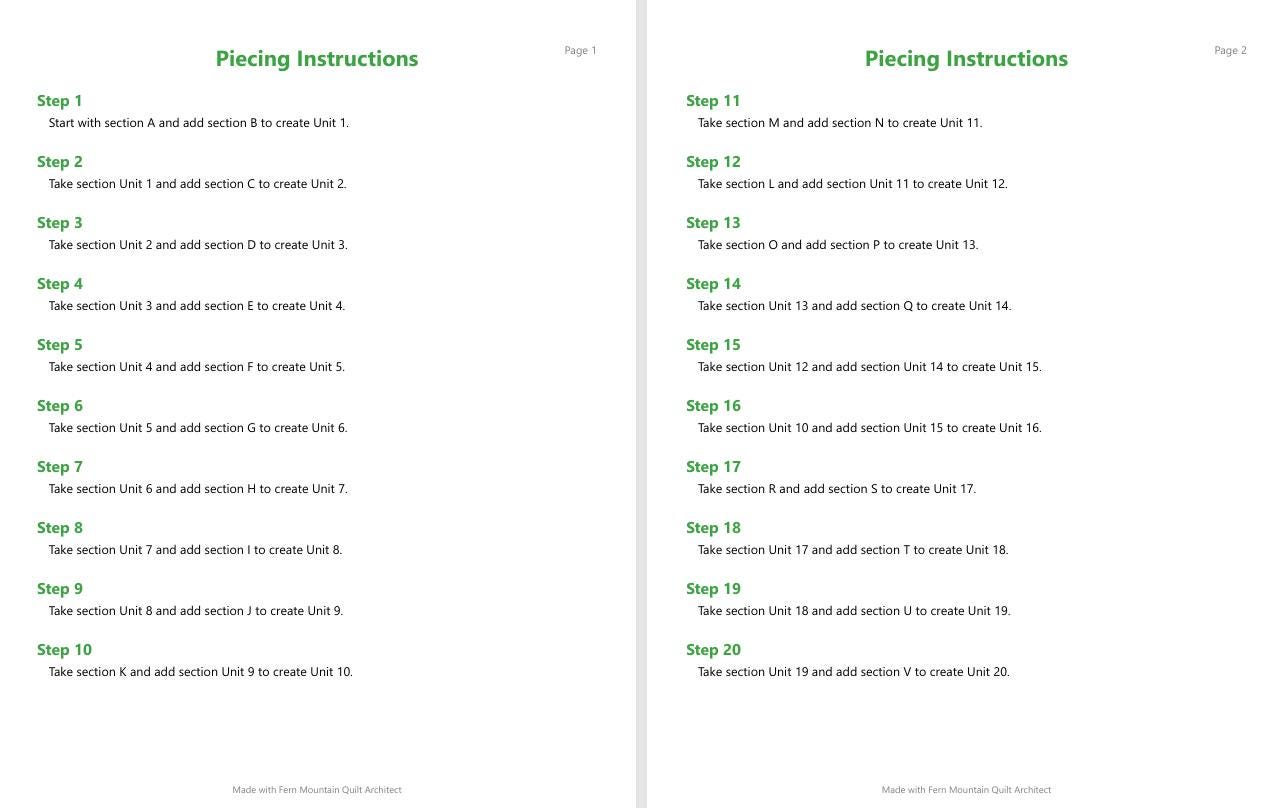 Page 1

Piecing Instructions

Step 1
Start with section A and add section B to create Unit 1.

Step 2
Take section Unit 1 and add section C to create Unit 2.

Step 3
Take section Unit 2 and add section D to create Unit 3.

Step 4
Take section Unit 3 and add section E to create Unit 4.

Step 5
Take section Unit 4 and add section F to create Unit 5.

Step 6
Take section Unit 5 and add section G to create Unit 6.

Step 7
Take section Unit 6 and add section H to create Unit 7.

Step 8
Take section Unit 7 and add section I to create Unit 8.

Step 9
Take section Unit 8 and add section J to create Unit 9.

Step 10
Take section K and add section Unit 9 to create Unit 10.

Made with Fern Mountain Quilt Architect

Page 2

Piecing Instructions

Step 11
Take section M and add section N to create Unit 11.

Step 12
Take section L and add section Unit 11 to create Unit 12.

Step 13
Take section O and add section P to create Unit 13.

Step 14
Take section Unit 13 and add section Q to create Unit 14.

Step 15
Take section Unit 12 and add section Unit 14 to create Unit 15.

Step 16
Take section Unit 10 and add section Unit 15 to create Unit 16.

Step 17
Take section R and add section S to create Unit 17.

Step 18
Take section Unit 17 and add section T to create Unit 18.

Step 19
Take section Unit 18 and add section U to create Unit 19.

Step 20
Take section Unit 19 and add section V to create Unit 20.

Made with Fern Mountain Quilt Architect